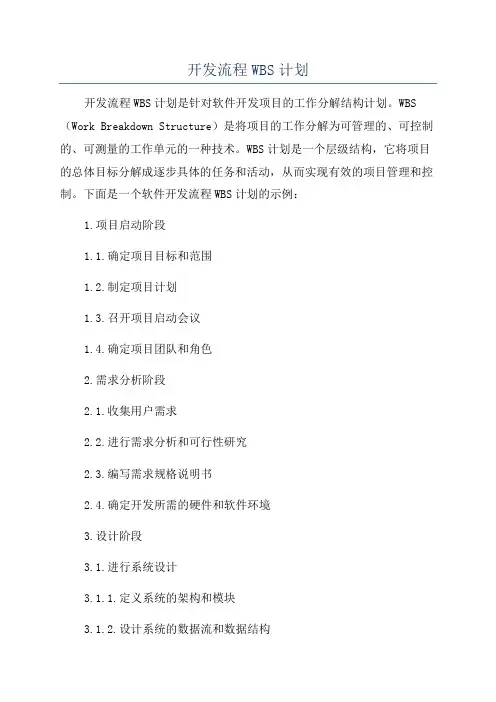 开发流程WBS计划

开发流程WBS计划是针对软件开发项目的工作分解结构计划。WBS（Work Breakdown Structure）是将项目的工作分解为可管理的、可控制的、可测量的工作单元的一种技术。WBS计划是一个层级结构，它将项目的总体目标分解成逐步具体的任务和活动，从而实现有效的项目管理和控制。下面是一个软件开发流程WBS计划的示例：

1.项目启动阶段

1.1.确定项目目标和范围

1.2.制定项目计划

1.3.召开项目启动会议

1.4.确定项目团队和角色

2.需求分析阶段

2.1.收集用户需求

2.2.进行需求分析和可行性研究

2.3.编写需求规格说明书

2.4.确定开发所需的硬件和软件环境

3.设计阶段

3.1.进行系统设计

3.1.1.定义系统的架构和模块

3.1.2.设计系统的数据流和数据结构